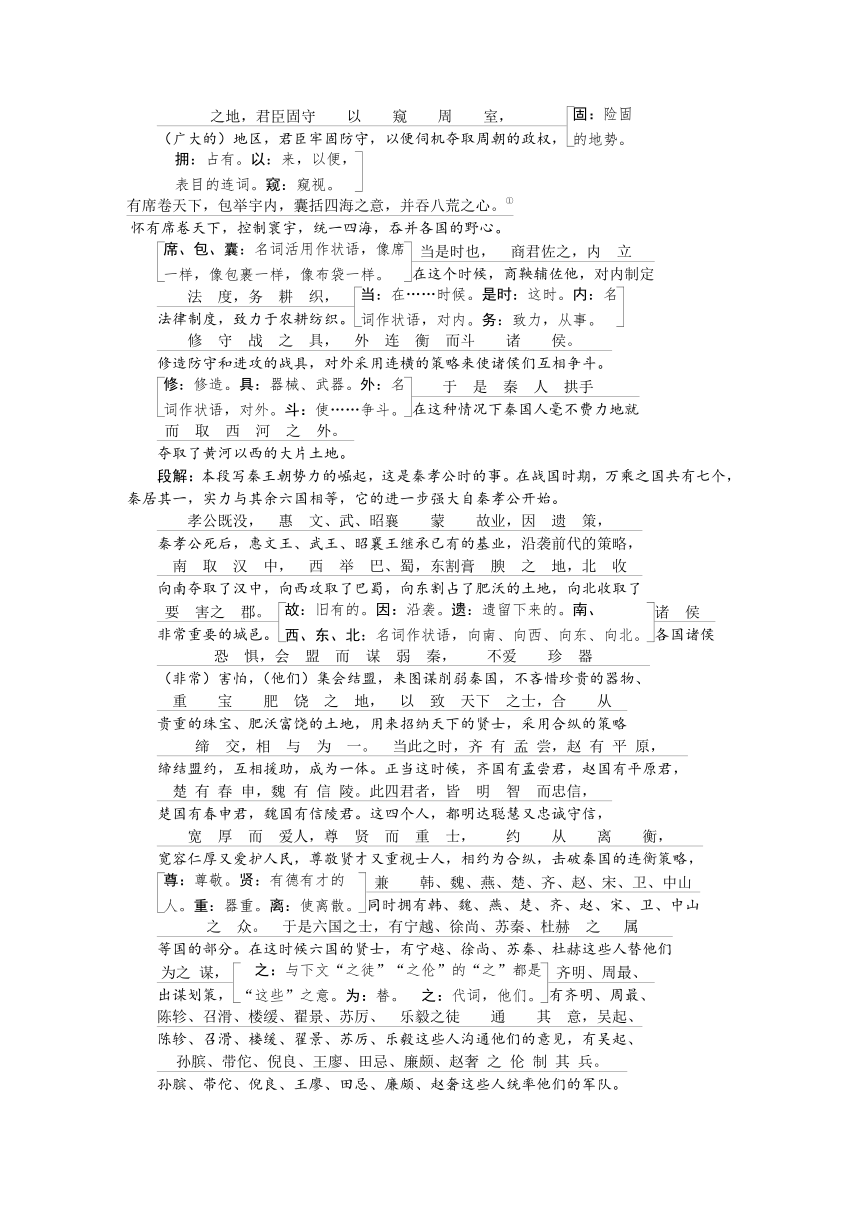 之地，君臣固守　以　窥　周　室，
（广大的）地区，君臣牢固防守，以便伺机夺取周朝的政权，

固：险固的地势。

拥：占有。以：来，以便，表目的连词。窥：窥视。

有席卷天下，包举宇内，囊括四海之意，并吞八荒之心。①
怀有席卷天下，控制寰宇，统一四海，吞并各国的野心。

席、包、囊：名词活用作状语，像席一样，像包裹一样，像布袋一样。

当是时也，　商君佐之，内　立
在这个时候，商鞅辅佐他，对内制定

法　度，务　耕　织，
法律制度，致力于农耕纺织。

当：在……时候。是时：这时。内：名词作状语，对内。务：致力，从事。

修　守　战　之　具，　外　连　衡　而斗　诸　侯。
修造防守和进攻的战具，对外采用连横的策略来使诸侯们互相争斗。

修：修造。具：器械、武器。外：名词作状语，对外。斗：使……争斗。

于　是　秦　人　拱手
在这种情况下秦国人毫不费力地就

而　取　西　河　之　外。
夺取了黄河以西的大片土地。

段解：本段写秦王朝势力的崛起，这是秦孝公时的事。在战国时期，万乘之国共有七个，秦居其一，实力与其余六国相等，它的进一步强大自秦孝公开始。

孝公既没，　惠　文、武、昭襄　蒙　故业，因　遗　策，
秦孝公死后，惠文王、武王、昭襄王继承已有的基业，沿袭前代的策略，

南　取　汉　中，　西　举　巴、蜀，东割膏　腴　之　地，北　收
向南夺取了汉中，向西攻取了巴蜀，向东割占了肥沃的土地，向北收取了

要　害之　郡。
非常重要的城邑。

故：旧有的。因：沿袭。遗：遗留下来的。南、西、东、北：名词作状语，向南、向西、向东、向北。

诸　侯
各国诸侯

恐　惧，会　盟　而　谋　弱　秦，　不爱　珍　器
（非常）害怕，（他们）集会结盟，来图谋削弱秦国，不吝惜珍贵的器物、

重　宝　肥　饶　之　地，　以　致　天下　之士，合　从
贵重的珠宝、肥沃富饶的土地，用来招纳天下的贤士，采用合纵的策略

缔　交，相　与　为　一。　当此之时，齐　有　孟　尝，赵　有　平　原，
缔结盟约，互相援助，成为一体。正当这时候，齐国有孟尝君，赵国有平原君，

楚　有　春　申，魏　有　信　陵。此四君者，皆　明　智　而忠信，
楚国有春申君，魏国有信陵君。这四个人，都明达聪慧又忠诚守信，

宽　厚　而　爱人，尊　贤　而　重　士，　约　从　离　衡，
宽容仁厚又爱护人民，尊敬贤才又重视士人，相约为合纵，击破秦国的连衡策略，

尊：尊敬。贤：有德有才的人。重：器重。离：使离散。

兼　韩、魏、燕、楚、齐、赵、宋、卫、中山
同时拥有韩、魏、燕、楚、齐、赵、宋、卫、中山

之　众。　于是六国之士，有宁越、徐尚、苏秦、杜赫　之　属
等国的部分。在这时候六国的贤士，有宁越、徐尚、苏秦、杜赫这些人替他们

为之　谋，
出谋划策，

之：与下文“之徒”“之伦”的“之”都是“这些”之意。为：替。　之：代词，他们。

齐明、周最、
有齐明、周最、

陈轸、召滑、楼缓、翟景、苏厉、　乐毅之徒　通　其　意，吴起、
陈轸、召滑、楼缓、翟景、苏厉、乐毅这些人沟通他们的意见，有吴起、

孙膑、带佗、倪良、王廖、田忌、廉颇、赵奢　之　伦　制　其　兵。
孙膑、带佗、倪良、王廖、田忌、廉颇、赵奢这些人统率他们的军队。